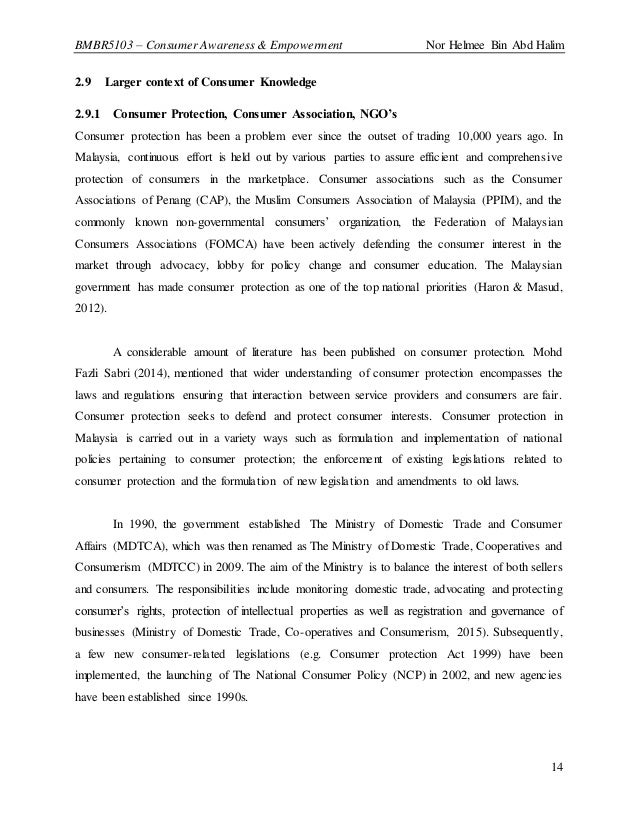 BMBR5103 – Consumer Awareness & Empowerment Nor Helmee Bin Abd Halim

2.9 Larger context of Consumer Knowledge

2.9.1 Consumer Protection, Consumer Association, NGO's

Consumer protection has been a problem ever since the outset of trading 10,000 years ago. In Malaysia, continuous effort is held out by various parties to assure efficient and comprehensive protection of consumers in the marketplace. Consumer associations such as the Consumer Associations of Penang (CAP), the Muslim Consumers Association of Malaysia (PPIM), and the commonly known non-governmental consumers' organization, the Federation of Malaysian Consumers Associations (FOMCA) have been actively defending the consumer interest in the market through advocacy, lobby for policy change and consumer education. The Malaysian government has made consumer protection as one of the top national priorities (Haron & Masud, 2012).

A considerable amount of literature has been published on consumer protection. Mohd Fazli Sabri (2014), mentioned that wider understanding of consumer protection encompasses the laws and regulations ensuring that interaction between service providers and consumers are fair. Consumer protection seeks to defend and protect consumer interests. Consumer protection in Malaysia is carried out in a variety ways such as formulation and implementation of national policies pertaining to consumer protection; the enforcement of existing legislations related to consumer protection and the formulation of new legislation and amendments to old laws.

In 1990, the government established The Ministry of Domestic Trade and Consumer Affairs (MDTCA), which was then renamed as The Ministry of Domestic Trade, Cooperatives and Consumerism (MDTCC) in 2009. The aim of the Ministry is to balance the interest of both sellers and consumers. The responsibilities include monitoring domestic trade, advocating and protecting consumer's rights, protection of intellectual properties as well as registration and governance of businesses (Ministry of Domestic Trade, Co-operatives and Consumerism, 2015). Subsequently, a few new consumer-related legislations (e.g. Consumer protection Act 1999) have been implemented, the launching of The National Consumer Policy (NCP) in 2002, and new agencies have been established since 1990s.

14